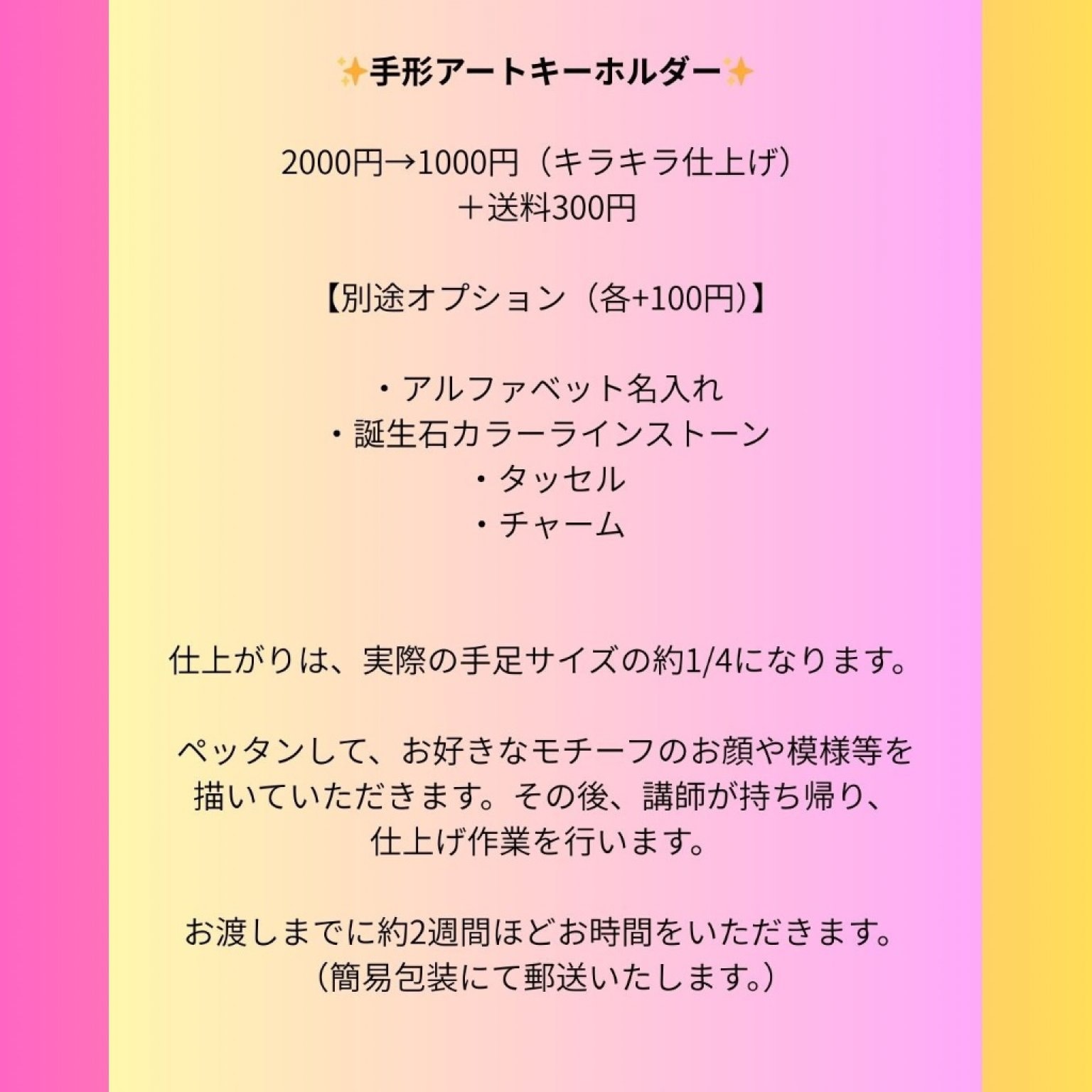 ✨手形アートキーホルダー✨

2000円→1000円（キラキラ仕上げ）
＋送料300円

【別途オプション（各+100円）】

・アルファベット名入れ
・誕生石カラーラインストーン
・タッセル
・チャーム

仕上がりは、実際の手足サイズの約1/4になります。

ペッタンして、お好きなモチーフのお顔や模様等を描いていただきます。その後、講師が持ち帰り、仕上げ作業を行います。

お渡しまでに約2週間ほどお時間をいただきます。
（簡易包装にて郵送いたします。）